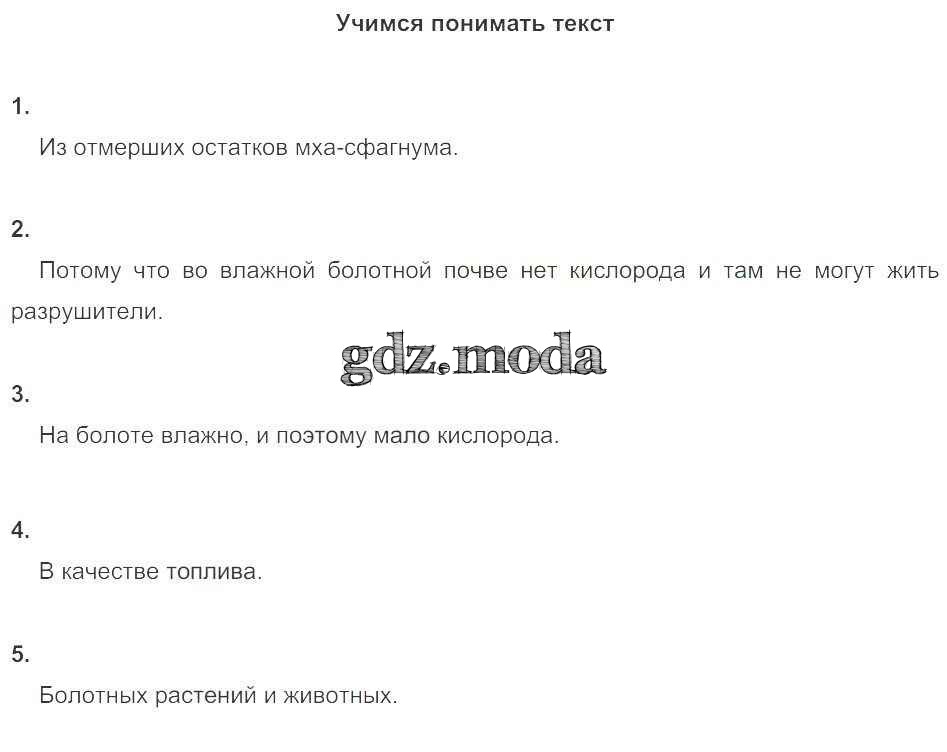 Учимся понимать текст

1.

Из отмерших остатков мха-сфагнума.

2.

Потому что во влажной болотной почве нет кислорода и там не могут жить разрушители.

3.

На болоте влажно, и поэтому мало кислорода.

4.

В качестве топлива.

5.

Болотных растений и животных.

gdz.moda